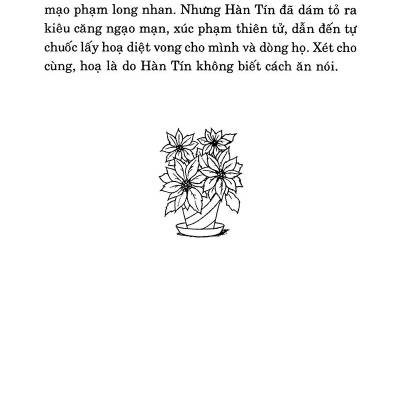 mạo phạm long nhan. Nhưng Hàn Tín đã dám tỏ ra kiêu căng ngạo mạn, xúc phạm thiên tử, dẫn đến tự chuốc lấy hoạ diệt vong cho mình và dòng họ. Xét cho cùng, hoạ là do Hàn Tín không biết cách ăn nói.